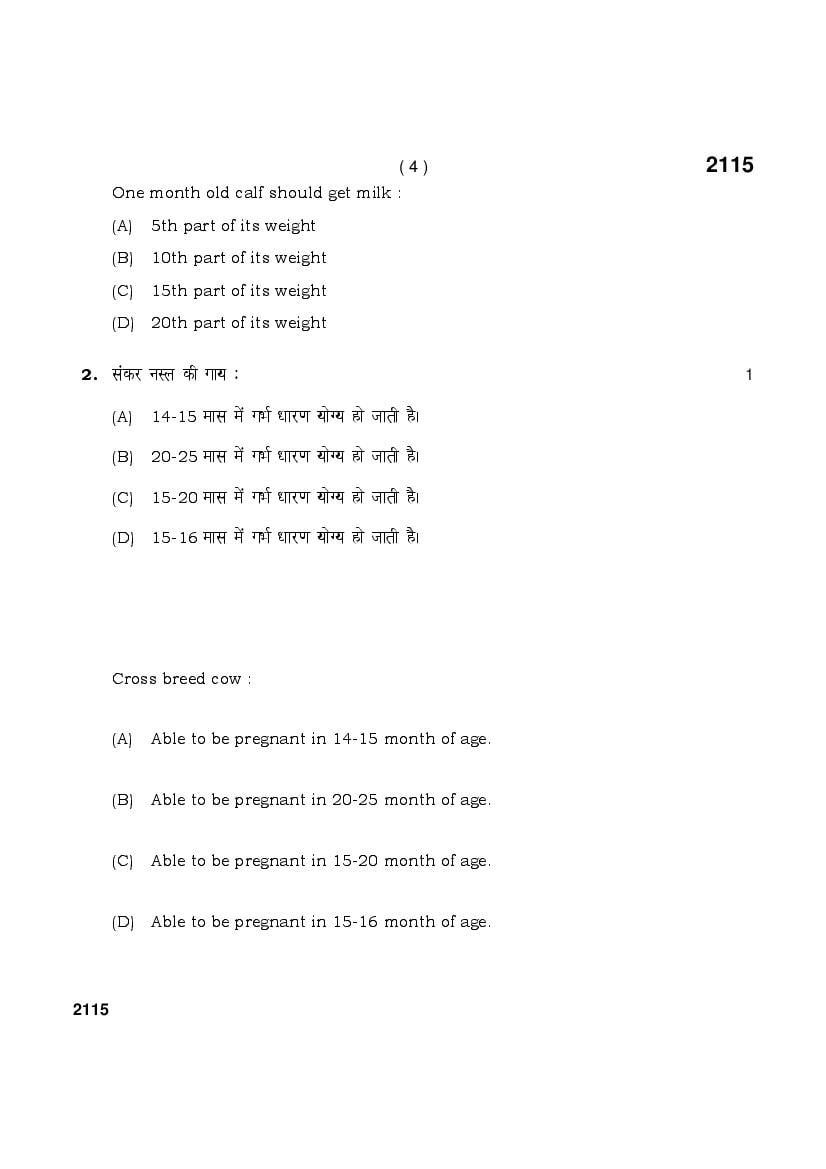 ( 4 )

2115

One month old calf should get milk :

(A) 5th part of its weight

(B) 10th part of its weight

(C) 15th part of its weight

(D) 20th part of its weight

2. संकर नस्ल की गाय : 1

(A) 14-15 मास में गर्भ धारण योग्य हो जाती है।

(B) 20-25 मास में गर्भ धारण योग्य हो जाती है।

(C) 15-20 मास में गर्भ धारण योग्य हो जाती है।

(D) 15-16 मास में गर्भ धारण योग्य हो जाती है।

Cross breed cow :

(A) Able to be pregnant in 14-15 month of age.

(B) Able to be pregnant in 20-25 month of age.

(C) Able to be pregnant in 15-20 month of age.

(D) Able to be pregnant in 15-16 month of age.

2115